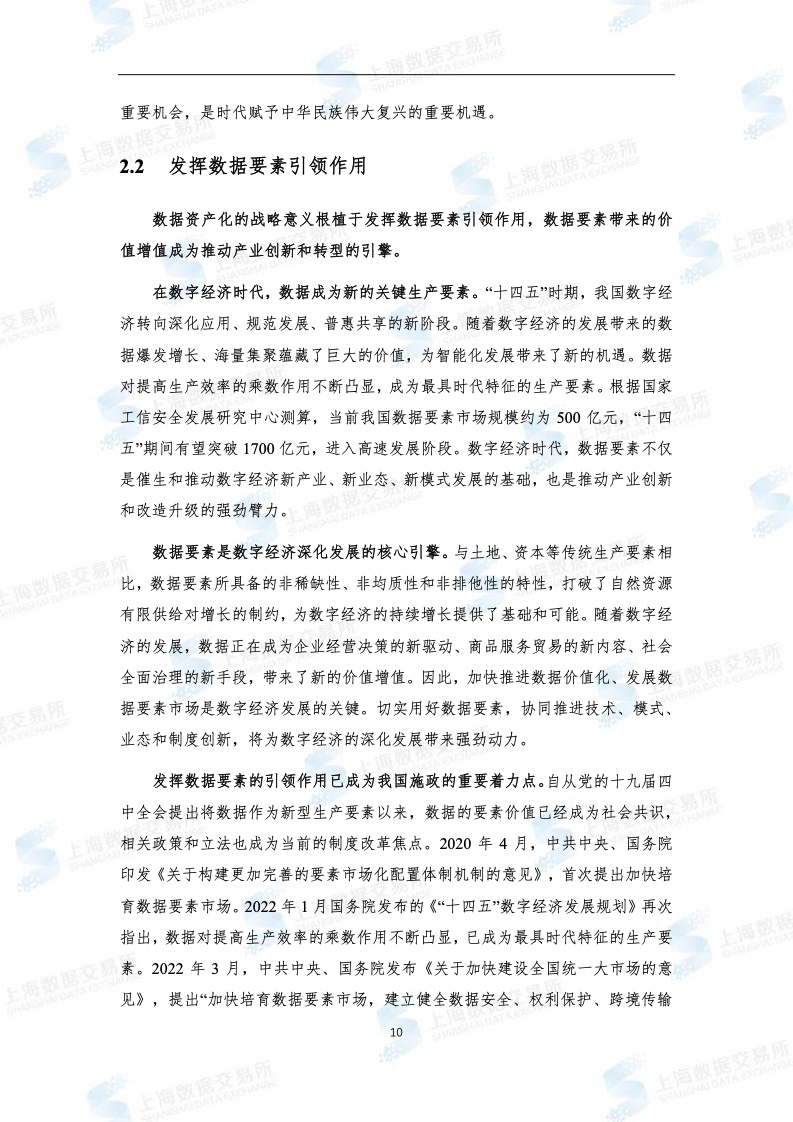 重要机会，是时代赋予中华民族伟大复兴的重要机遇。

2.2 发挥数据要素引领作用

数据资产化的战略意义根植于发挥数据要素引领作用，数据要素带来的价值增值成为推动产业创新和转型的引擎。

在数字经济时代，数据成为新的关键生产要素。“十四五”时期，我国数字经济转向深化应用、规范发展、普惠共享的新阶段。随着数字经济的发展带来的数据爆发增长、海量集聚蕴藏了巨大的价值，为智能化发展带来了新的机遇。数据对提高生产效率的乘数作用不断凸显，成为最具时代特征的生产要素。根据国家工信安全发展研究中心测算，当前我国数据要素市场规模约为500亿元，“十四五”期间有望突破1700亿元，进入高速发展阶段。数字经济时代，数据要素不仅是催生和推动数字经济新产业、新业态、新模式发展的基础，也是推动产业创新和改造升级的强劲臂力。

数据要素是数字经济深化发展的核心引擎。与土地、资本等传统生产要素相比，数据要素所具备的非稀缺性、非均质性和非排他性的特性，打破了自然资源有限供给对增长的制约，为数字经济的持续增长提供了基础和可能。随着数字经济的发展，数据正在成为企业经营决策的新驱动、商品服务贸易的新内容、社会全面治理的新手段，带来了新的价值增值。因此，加快推进数据价值化、发展数据要素市场是数字经济发展的关键。切实用好数据要素，协同推进技术、模式、业态和制度创新，将为数字经济的深化发展带来强劲动力。

发挥数据要素的引领作用已成为我国施政的重要着力点。自从党的十九届四中全会提出将数据作为新型生产要素以来，数据的要素价值已经成为社会共识，相关政策和立法也成为当前的制度改革焦点。2020年4月，中共中央、国务院印发《关于构建更加完善的要素市场化配置体制机制的意见》，首次提出加快培育数据要素市场。2022年1月国务院发布的《“十四五”数字经济发展规划》再次指出，数据对提高生产效率的乘数作用不断凸显，已成为最具时代特征的生产要素。2022年3月，中共中央、国务院发布《关于加快建设全国统一大市场的意见》，提出“加快培育数据要素市场，建立健全数据安全、权利保护、跨境传输

10

上海数据交易所 SHANGHAI DATA EXCHANGE